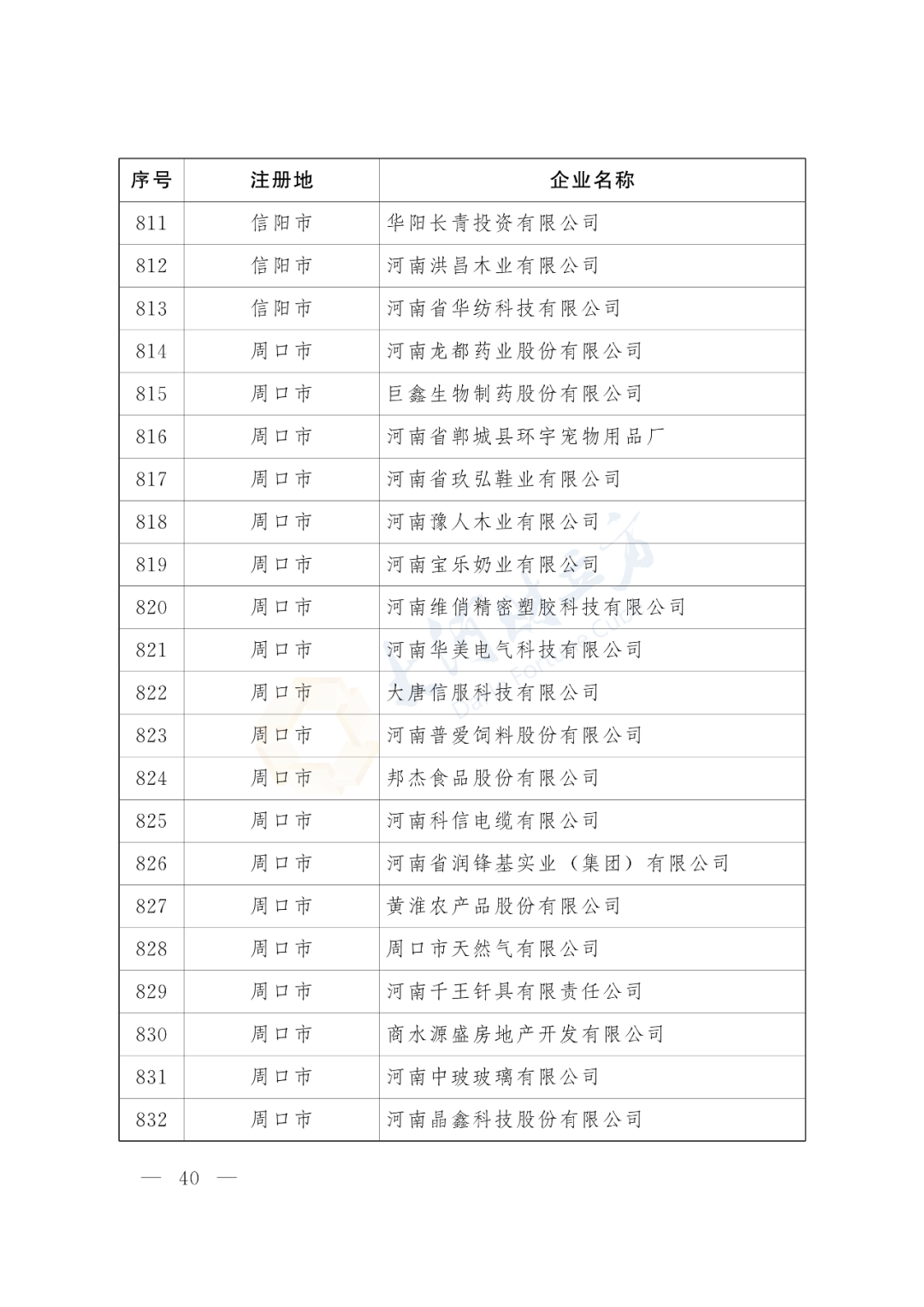 | 序号 | 注册地 | 企业名称 |
|---|---|---|
| 811 | 信阳市 | 华阳长青投资有限公司 |
| 812 | 信阳市 | 河南洪昌木业有限公司 |
| 813 | 信阳市 | 河南省华纺科技有限公司 |
| 814 | 周口市 | 河南龙都药业股份有限公司 |
| 815 | 周口市 | 巨鑫生物制药股份有限公司 |
| 816 | 周口市 | 河南省郸城县环宇宠物用品厂 |
| 817 | 周口市 | 河南省玖弘鞋业有限公司 |
| 818 | 周口市 | 河南豫人木业有限公司 |
| 819 | 周口市 | 河南宝乐奶业有限公司 |
| 820 | 周口市 | 河南维俏精密塑胶科技有限公司 |
| 821 | 周口市 | 河南华美电气科技有限公司 |
| 822 | 周口市 | 大唐信服科技有限公司 |
| 823 | 周口市 | 河南普爱饲料股份有限公司 |
| 824 | 周口市 | 邦杰食品股份有限公司 |
| 825 | 周口市 | 河南科信电缆有限公司 |
| 826 | 周口市 | 河南省润锋基实业（集团）有限公司 |
| 827 | 周口市 | 黄淮农产品股份有限公司 |
| 828 | 周口市 | 周口市天然气有限公司 |
| 829 | 周口市 | 河南千王钎具有限责任公司 |
| 830 | 周口市 | 商水源盛房地产开发有限公司 |
| 831 | 周口市 | 河南中玻玻璃有限公司 |
| 832 | 周口市 | 河南晶鑫科技股份有限公司 |

— 40 —